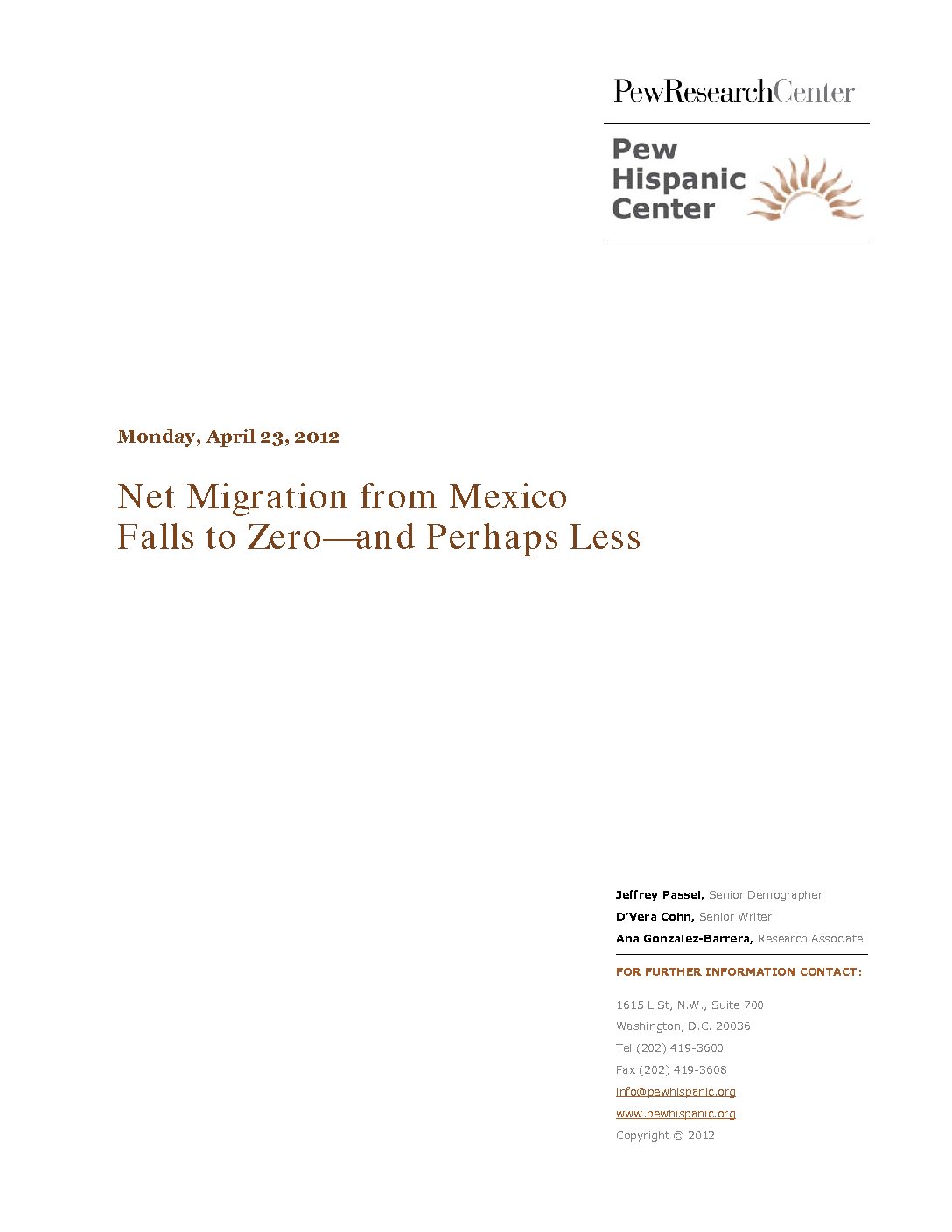 PewResearchCenter

Pew
Hispanic
Center

Monday, April 23, 2012

Net Migration from Mexico
Falls to Zero—and Perhaps Less

Jeffrey Passel, Senior Demographer
D'Vera Cohn, Senior Writer
Ana Gonzalez-Barrera, Research Associate

FOR FURTHER INFORMATION CONTACT:

1615 L St, N.W., Suite 700
Washington, D.C. 20036
Tel (202) 419-3600
Fax (202) 419-3608
info@pewhispanic.org
www.pewhispanic.org
Copyright © 2012